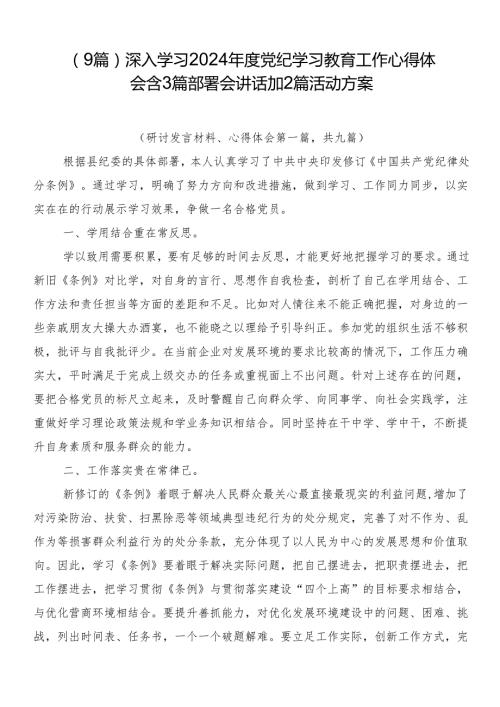 （9篇）深入学习2024年度党纪学习教育工作心得体会含3篇部署会讲话加2篇活动方案

（研讨发言材料、心得体会第一篇，共九篇）

根据县纪委的具体部署，本人认真学习了中共中央印发修订《中国共产党纪律处分条例》。通过学习，明确了努力方向和改进措施，做到学习、工作同力同步，以实实在在的行动展示学习效果，争做一名合格党员。

一、学用结合重在常反思。

学以致用需要积累，要有足够的时间去反思，才能更好地把握学习的要求。通过新旧《条例》对比学，对自身的言行、思想作自我检查，剖析了自己在学用结合、工作方法和责任担当等方面的差距和不足。比如对人情往来不能正确把握，对身边的一些亲戚朋友大操大办酒宴，也不能晓之以理给予引导纠正。参加党的组织生活不够积极，批评与自我批评少。在当前企业对发展环境的要求比较高的情况下，工作压力确实大，平时满足于完成上级交办的任务或重视面上不出问题。针对上述存在的问题，要把合格党员的标尺立起来，及时警醒自己向群众学、向同事学、向社会实践学，注重做好学习理论政策法规和学业务知识相结合。同时坚持在干中学、学中干，不断提升自身素质和服务群众的能力。

二、工作落实贵在常律己。

新修订的《条例》着眼于解决人民群众最关心最直接最现实的利益问题，增加了对污染防治、扶贫、扫黑除恶等领域典型违纪行为的处分规定，完善了对不作为、乱作为等损害群众利益行为的处分条款，充分体现了以人民为中心的发展思想和价值取向。因此，学习《条例》要着眼于解决实际问题，把自己摆进去，把职责摆进去，把工作摆进去，把学习贯彻《条例》与贯彻落实建设“四个上高”的目标要求相结合，与优化营商环境相结合。要提升善抓能力，对优化发展环境建设中的问题、困难、挑战，列出时间表、任务书，一个一个破题解难。要立足工作实际，创新工作方式，完